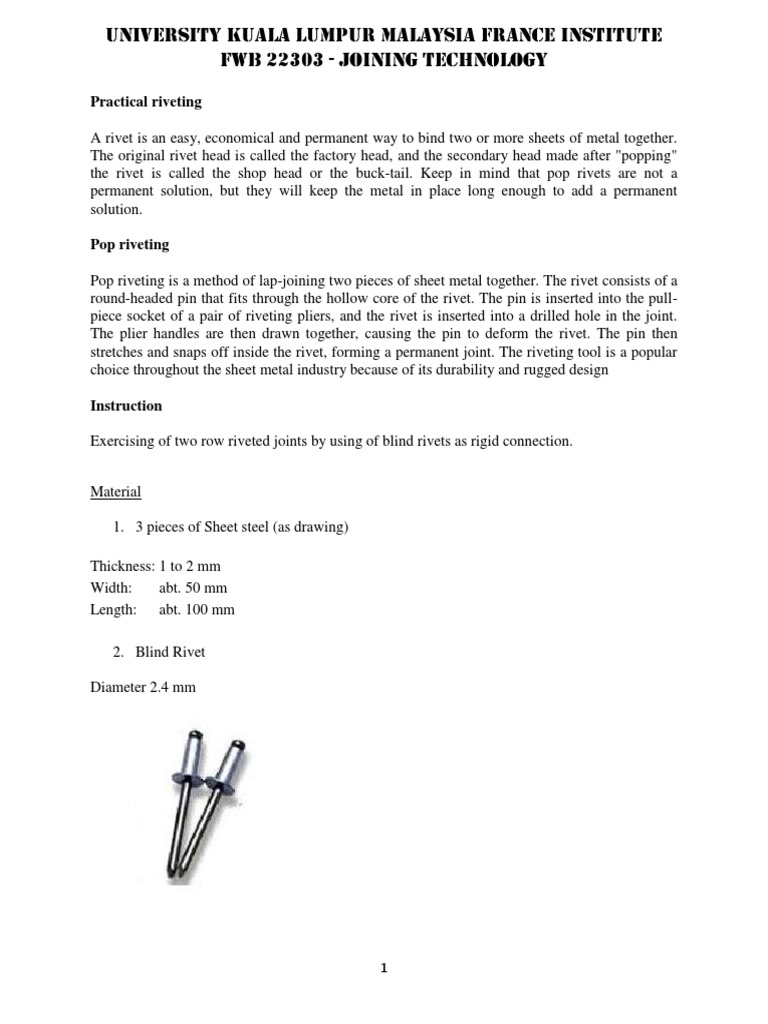 UNIVERSITY KUALA LUMPUR MALAYSIA FRANCE INSTITUTE
FWB 22303 - JOINING TECHNOLOGY

Practical riveting

A rivet is an easy, economical and permanent way to bind two or more sheets of metal together. The original rivet head is called the factory head, and the secondary head made after "popping" the rivet is called the shop head or the buck-tail. Keep in mind that pop rivets are not a permanent solution, but they will keep the metal in place long enough to add a permanent solution.

Pop riveting

Pop riveting is a method of lap-joining two pieces of sheet metal together. The rivet consists of a round-headed pin that fits through the hollow core of the rivet. The pin is inserted into the pull-piece socket of a pair of riveting pliers, and the rivet is inserted into a drilled hole in the joint. The plier handles are then drawn together, causing the pin to deform the rivet. The pin then stretches and snaps off inside the rivet, forming a permanent joint. The riveting tool is a popular choice throughout the sheet metal industry because of its durability and rugged design

Instruction

Exercising of two row riveted joints by using of blind rivets as rigid connection.

Material

1. 3 pieces of Sheet steel (as drawing)

Thickness: 1 to 2 mm
Width: abt. 50 mm
Length: abt. 100 mm

2. Blind Rivet

Diameter 2.4 mm

1